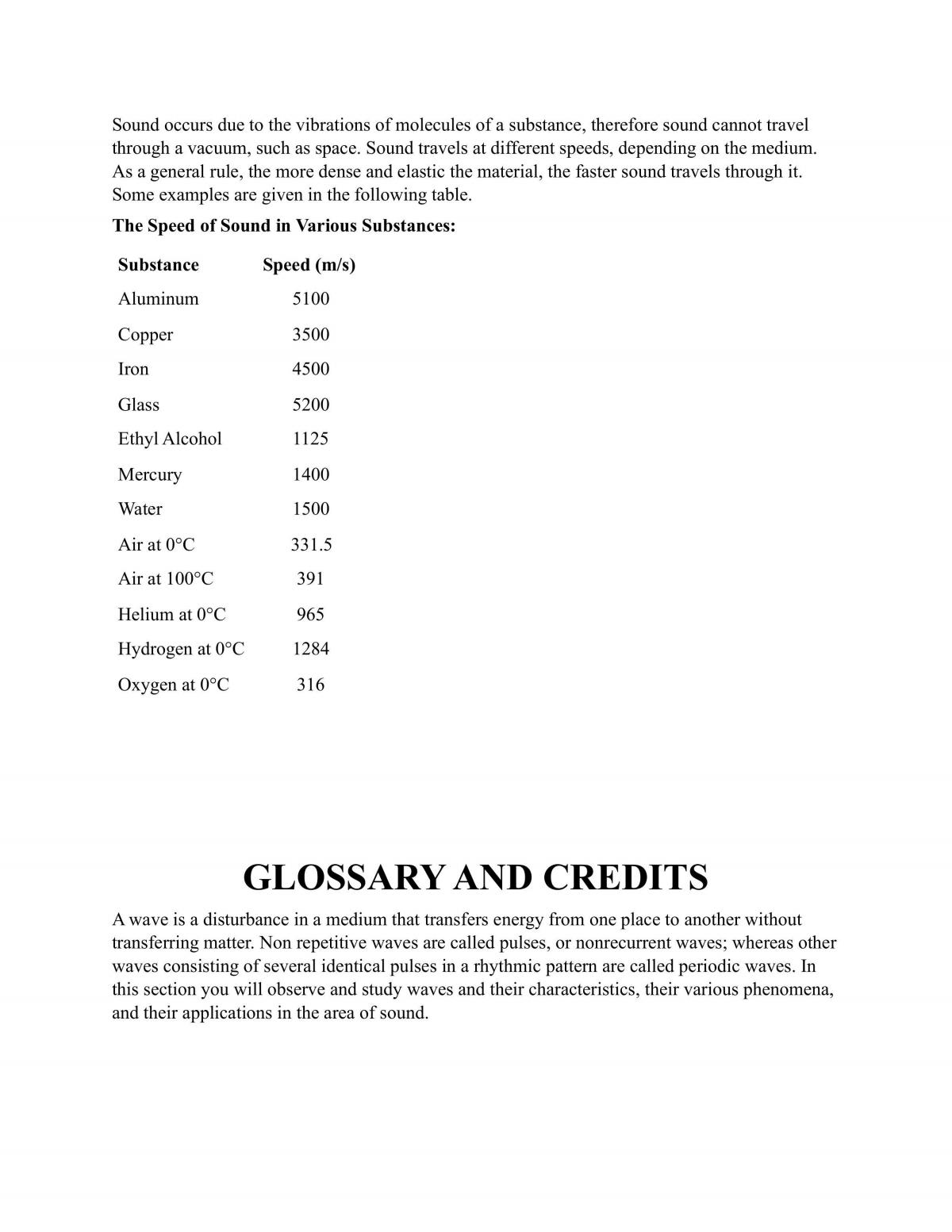 Sound occurs due to the vibrations of molecules of a substance, therefore sound cannot travel through a vacuum, such as space. Sound travels at different speeds, depending on the medium. As a general rule, the more dense and elastic the material, the faster sound travels through it. Some examples are given in the following table.

The Speed of Sound in Various Substances:

| Substance | Speed (m/s) |
|---|---|
| Aluminum | 5100 |
| Copper | 3500 |
| Iron | 4500 |
| Glass | 5200 |
| Ethyl Alcohol | 1125 |
| Mercury | 1400 |
| Water | 1500 |
| Air at 0°C | 331.5 |
| Air at 100°C | 391 |
| Helium at 0°C | 965 |
| Hydrogen at 0°C | 1284 |
| Oxygen at 0°C | 316 |

GLOSSARY AND CREDITS

A wave is a disturbance in a medium that transfers energy from one place to another without transferring matter. Non repetitive waves are called pulses, or nonrecurrent waves; whereas other waves consisting of several identical pulses in a rhythmic pattern are called periodic waves. In this section you will observe and study waves and their characteristics, their various phenomena, and their applications in the area of sound.